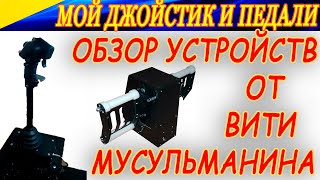 МОЙ ДЖОЙСТИК И ПЕДАЛИ

ОБЗОР УСТРОЙСТВ ОТ ВИТИ МУСУЛЬМАНИНА